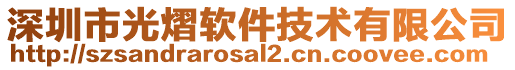 深圳市光熠软件技术有限公司
http://szsandrarosal2.cn.coovee.com